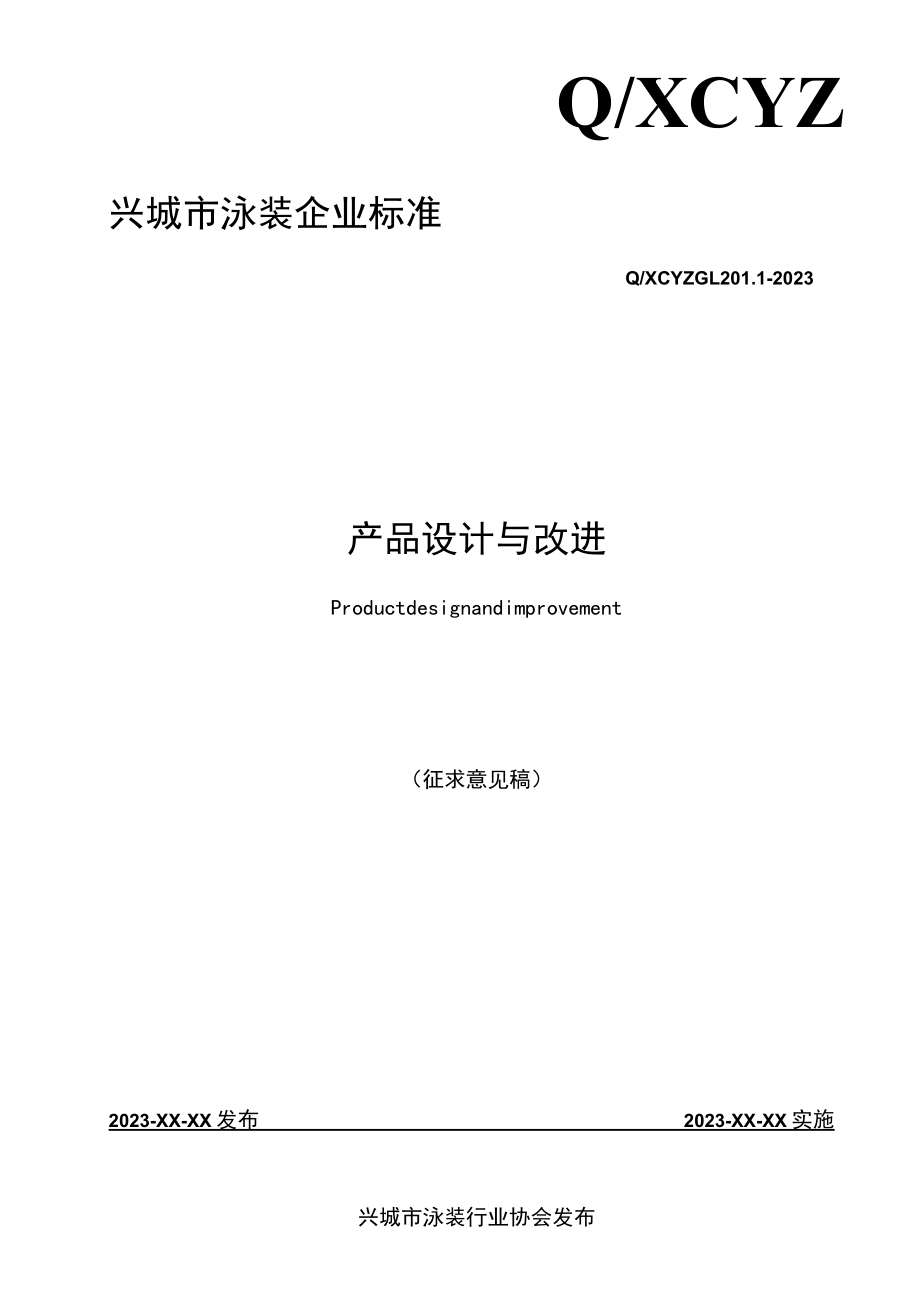 Q/XCYZ

兴城市泳装企业标准

Q/XCYZGL201.1-2023

产品设计与改进

Productdesignandimprovement

（征求意见稿）

2023-XX-XX 发布

2023-XX-XX 实施

兴城市泳装行业协会发布